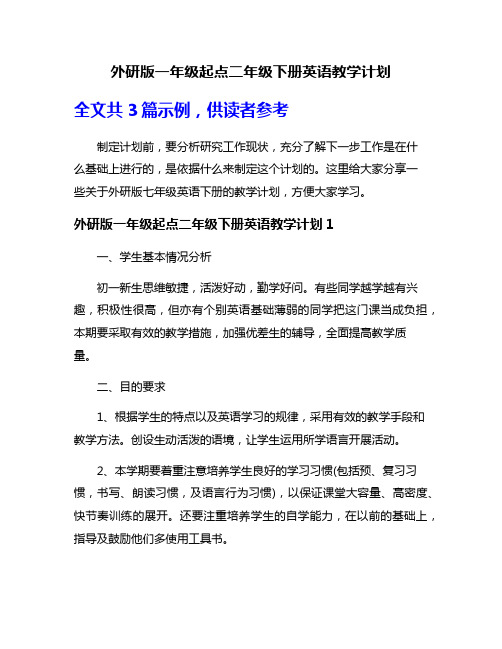 外研版一年级起点二年级下册英语教学计划

全文共 3 篇示例，供读者参考

制定计划前，要分析研究工作现状，充分了解下一步工作是在什么基础上进行的，是依据什么来制定这个计划的。这里给大家分享一些关于外研版七年级英语下册的教学计划，方便大家学习。

外研版一年级起点二年级下册英语教学计划 1

一、学生基本情况分析

初一新生思维敏捷，活泼好动，勤学好问。有些同学越学越有兴趣，积极性很高，但亦有个别英语基础薄弱的同学把这门课当成负担，本期要采取有效的教学措施，加强优差生的辅导，全面提高教学质量。

二、目的要求

1、根据学生的特点以及英语学习的规律，采用有效的教学手段和教学方法。创设生动活泼的语境，让学生运用所学语言开展活动。

2、本学期要着重注意培养学生良好的学习习惯(包括预、复习习惯，书写、朗读习惯，及语言行为习惯)，以保证课堂大容量、高密度、快节奏训练的展开。还要注重培养学生的自学能力，在以前的基础上，指导及鼓励他们多使用工具书。